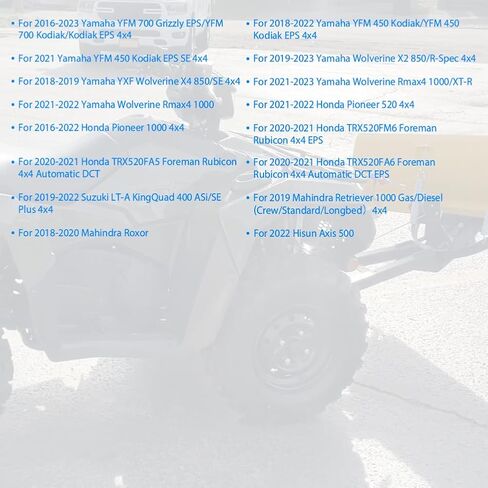 • For 2016-2023 Yamaha YFM 700 Grizzly EPS/YFM 700 Kodiak/Kodiak EPS 4x4

• For 2021 Yamaha YFM 450 Kodiak EPS SE 4x4

• For 2018-2019 Yamaha YXF Wolverine X4 850/SE 4x4

• For 2021-2022 Yamaha Wolverine Rmax4 1000

• For 2016-2022 Honda Pioneer 1000 4x4

• For 2020-2021 Honda TRX520FA5 Foreman Rubicon 4x4 Automatic DCT

• For 2019-2022 Suzuki LT-A KingQuad 400 ASi/SE Plus 4x4

• For 2018-2020 Mahindra Roxor

• For 2018-2022 Yamaha YFM 450 Kodiak/YFM 450 Kodiak EPS 4x4

• For 2019-2023 Yamaha Wolverine X2 850/R-Spec 4x4

• For 2021-2023 Yamaha Wolverine Rmax4 1000/XT-R

• For 2021-2022 Honda Pioneer 520 4x4

• For 2020-2021 Honda TRX520FM6 Foreman Rubicon 4x4 EPS

• For 2020-2021 Honda TRX520FA6 Foreman Rubicon 4x4 Automatic DCT EPS

• For 2019 Mahindra Retriever 1000 Gas/Diesel (Crew/Standard/Longbed) 4x4

• For 2022 Hisun Axis 500